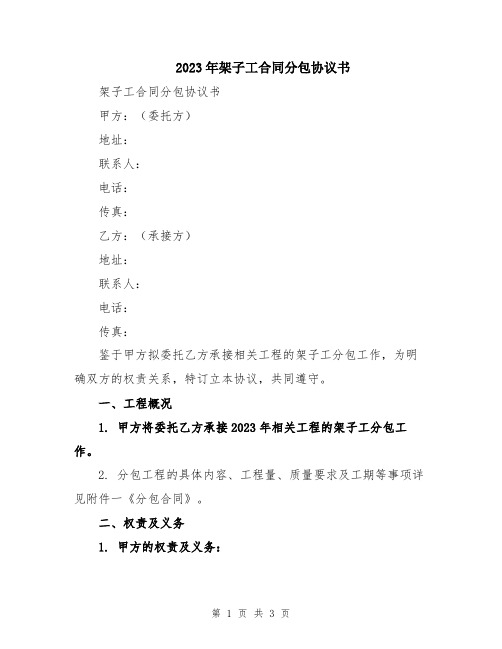 2023年架子工合同分包协议书

架子工合同分包协议书

甲方：（委托方）

地址：

联系人：

电话：

传真：

乙方：（承接方）

地址：

联系人：

电话：

传真：

鉴于甲方拟委托乙方承接相关工程的架子工分包工作，为明确双方的权责关系，特订立本协议，共同遵守。

一、工程概况

1. 甲方将委托乙方承接2023年相关工程的架子工分包工作。

2. 分包工程的具体内容、工程量、质量要求及工期等事项详见附件一《分包合同》。

二、权责及义务

1. 甲方的权责及义务：

第 1 页 共 3 页